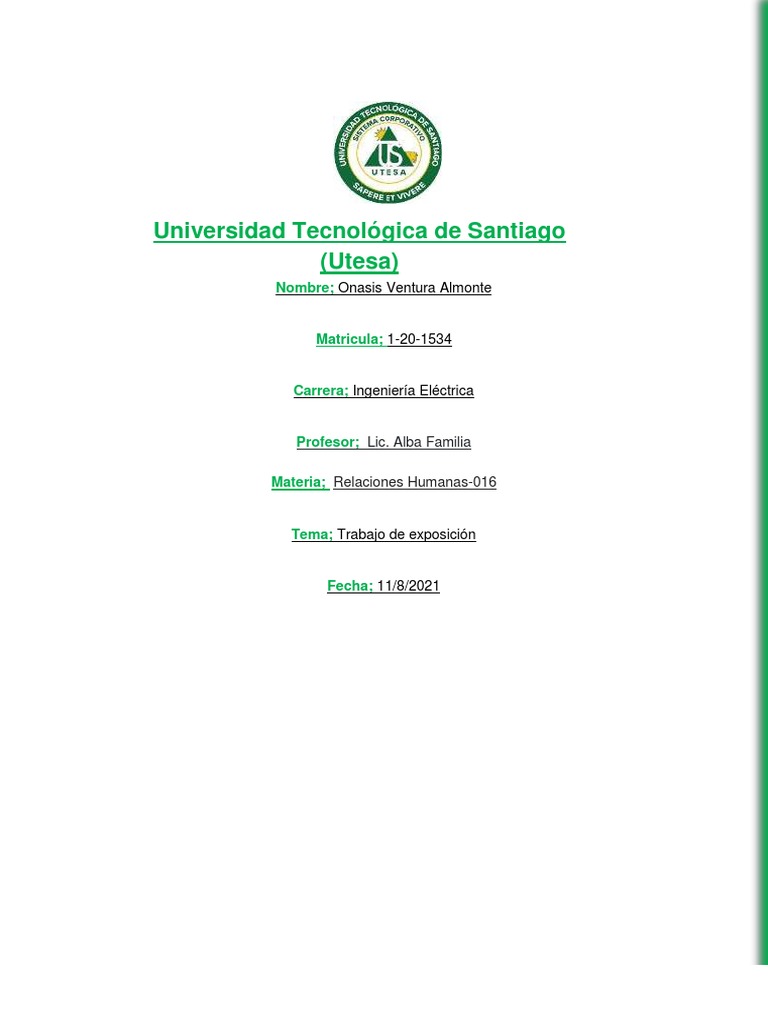 UNIVERSIDAD TECNOLÓGICA DE SANTIAGO
SISTEMA CORPORATIVO
US
UTESA
SAPERE ET VIVERE

Universidad Tecnológica de Santiago (Utesa)

Nombre; Onasis Ventura Almonte

Matricula; 1-20-1534

Carrera; Ingeniería Eléctrica

Profesor; Lic. Alba Familia

Materia; Relaciones Humanas-016

Tema; Trabajo de exposición

Fecha; 11/8/2021